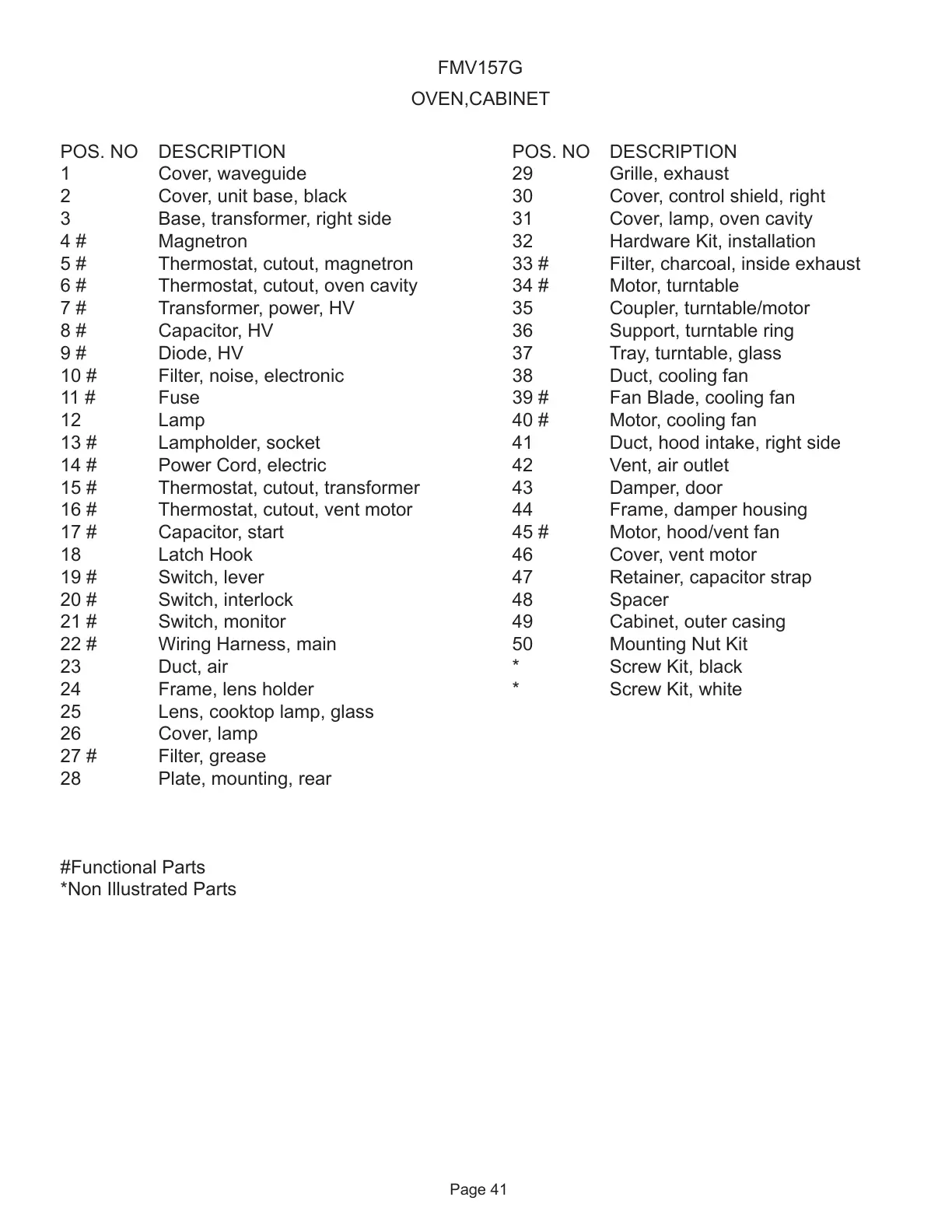 FMV157G

OVEN,CABINET

| POS. NO | DESCRIPTION |
|---|---|
| 1 | Cover, waveguide |
| 2 | Cover, unit base, black |
| 3 | Base, transformer, right side |
| 4 # | Magnetron |
| 5 # | Thermostat, cutout, magnetron |
| 6 # | Thermostat, cutout, oven cavity |
| 7 # | Transformer, power, HV |
| 8 # | Capacitor, HV |
| 9 # | Diode, HV |
| 10 # | Filter, noise, electronic |
| 11 # | Fuse |
| 12 | Lamp |
| 13 # | Lampholder, socket |
| 14 # | Power Cord, electric |
| 15 # | Thermostat, cutout, transformer |
| 16 # | Thermostat, cutout, vent motor |
| 17 # | Capacitor, start |
| 18 | Latch Hook |
| 19 # | Switch, lever |
| 20 # | Switch, interlock |
| 21 # | Switch, monitor |
| 22 # | Wiring Harness, main |
| 23 | Duct, air |
| 24 | Frame, lens holder |
| 25 | Lens, cooktop lamp, glass |
| 26 | Cover, lamp |
| 27 # | Filter, grease |
| 28 | Plate, mounting, rear |

| POS. NO | DESCRIPTION |
|---|---|
| 29 | Grille, exhaust |
| 30 | Cover, control shield, right |
| 31 | Cover, lamp, oven cavity |
| 32 | Hardware Kit, installation |
| 33 # | Filter, charcoal, inside exhaust |
| 34 # | Motor, turntable |
| 35 | Coupler, turntable/motor |
| 36 | Support, turntable ring |
| 37 | Tray, turntable, glass |
| 38 | Duct, cooling fan |
| 39 # | Fan Blade, cooling fan |
| 40 # | Motor, cooling fan |
| 41 | Duct, hood intake, right side |
| 42 | Vent, air outlet |
| 43 | Damper, door |
| 44 | Frame, damper housing |
| 45 # | Motor, hood/vent fan |
| 46 | Cover, vent motor |
| 47 | Retainer, capacitor strap |
| 48 | Spacer |
| 49 | Cabinet, outer casing |
| 50 | Mounting Nut Kit |
| * | Screw Kit, black |
| * | Screw Kit, white |

#Functional Parts
*Non Illustrated Parts

Page 41